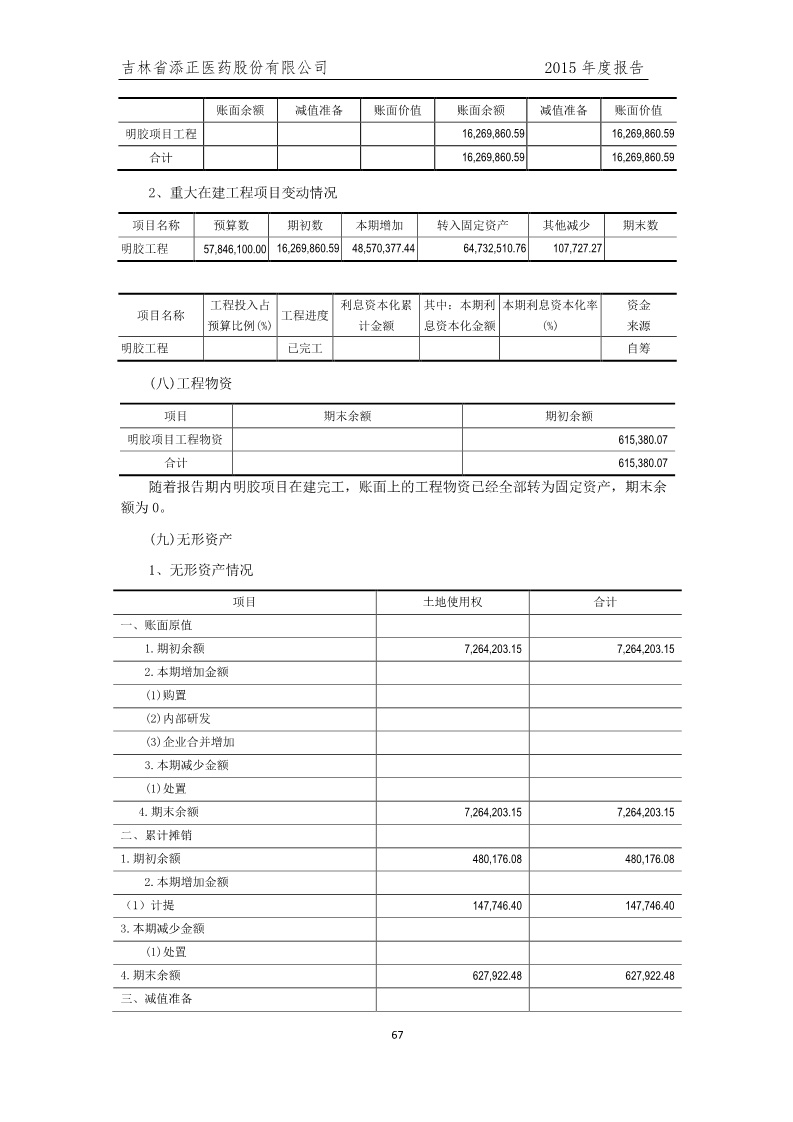 吉林省添正医药股份有限公司　　2015 年度报告

| | 账面余额 | 减值准备 | 账面价值 | 账面余额 | 减值准备 | 账面价值 |
|---|---|---|---|---|---|---|
| 明胶项目工程 | | | | 16,269,860.59 | | 16,269,860.59 |
| 合计 | | | | 16,269,860.59 | | 16,269,860.59 |

2、重大在建工程项目变动情况

| 项目名称 | 预算数 | 期初数 | 本期增加 | 转入固定资产 | 其他减少 | 期末数 |
|---|---|---|---|---|---|---|
| 明胶工程 | 57,846,100.00 | 16,269,860.59 | 48,570,377.44 | 64,732,510.76 | 107,727.27 | |

| 项目名称 | 工程投入占预算比例(%) | 工程进度 | 利息资本化累计金额 | 其中：本期利息资本化金额 | 本期利息资本化率(%) | 资金来源 |
|---|---|---|---|---|---|---|
| 明胶工程 | | 已完工 | | | | 自筹 |

(八)工程物资

| 项目 | 期末余额 | 期初余额 |
|---|---|---|
| 明胶项目工程物资 | | 615,380.07 |
| 合计 | | 615,380.07 |

随着报告期内明胶项目在建完工，账面上的工程物资已经全部转为固定资产，期末余额为 0。

(九)无形资产

1、无形资产情况

| 项目 | 土地使用权 | 合计 |
|---|---|---|
| 一、账面原值 | | |
| 1.期初余额 | 7,264,203.15 | 7,264,203.15 |
| 2.本期增加金额 | | |
| (1)购置 | | |
| (2)内部研发 | | |
| (3)企业合并增加 | | |
| 3.本期减少金额 | | |
| (1)处置 | | |
| 4.期末余额 | 7,264,203.15 | 7,264,203.15 |
| 二、累计摊销 | | |
| 1.期初余额 | 480,176.08 | 480,176.08 |
| 2.本期增加金额 | | |
| （1）计提 | 147,746.40 | 147,746.40 |
| 3.本期减少金额 | | |
| (1)处置 | | |
| 4.期末余额 | 627,922.48 | 627,922.48 |
| 三、减值准备 | | |

67